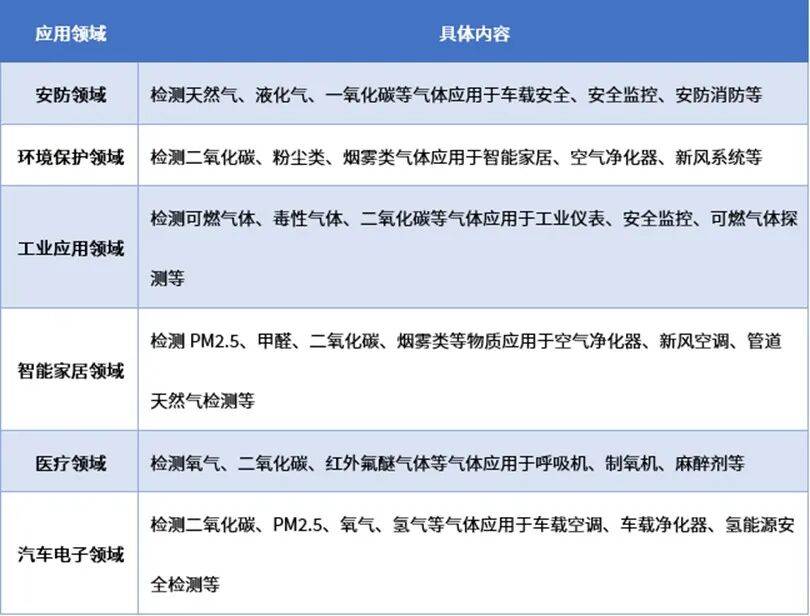 | 应用领域 | 具体内容 |
|---|---|
| 安防领域 | 检测天然气、液化气、一氧化碳等气体应用于车载安全、安全监控、安防消防等 |
| 环境保护领域 | 检测二氧化碳、粉尘类、烟雾类气体应用于智能家居、空气净化器、新风系统等 |
| 工业应用领域 | 检测可燃气体、毒性气体、二氧化碳等气体应用于工业仪表、安全监控、可燃气体探测等 |
| 智能家居领域 | 检测 PM2.5、甲醛、二氧化碳、烟雾类等物质应用于空气净化器、新风空调、管道天然气检测等 |
| 医疗领域 | 检测氧气、二氧化碳、红外氟醚气体等气体应用于呼吸机、制氧机、麻醉剂等 |
| 汽车电子领域 | 检测二氧化碳、PM2.5、氧气、氢气等气体应用于车载空调、车载净化器、氢能源安全检测等 |